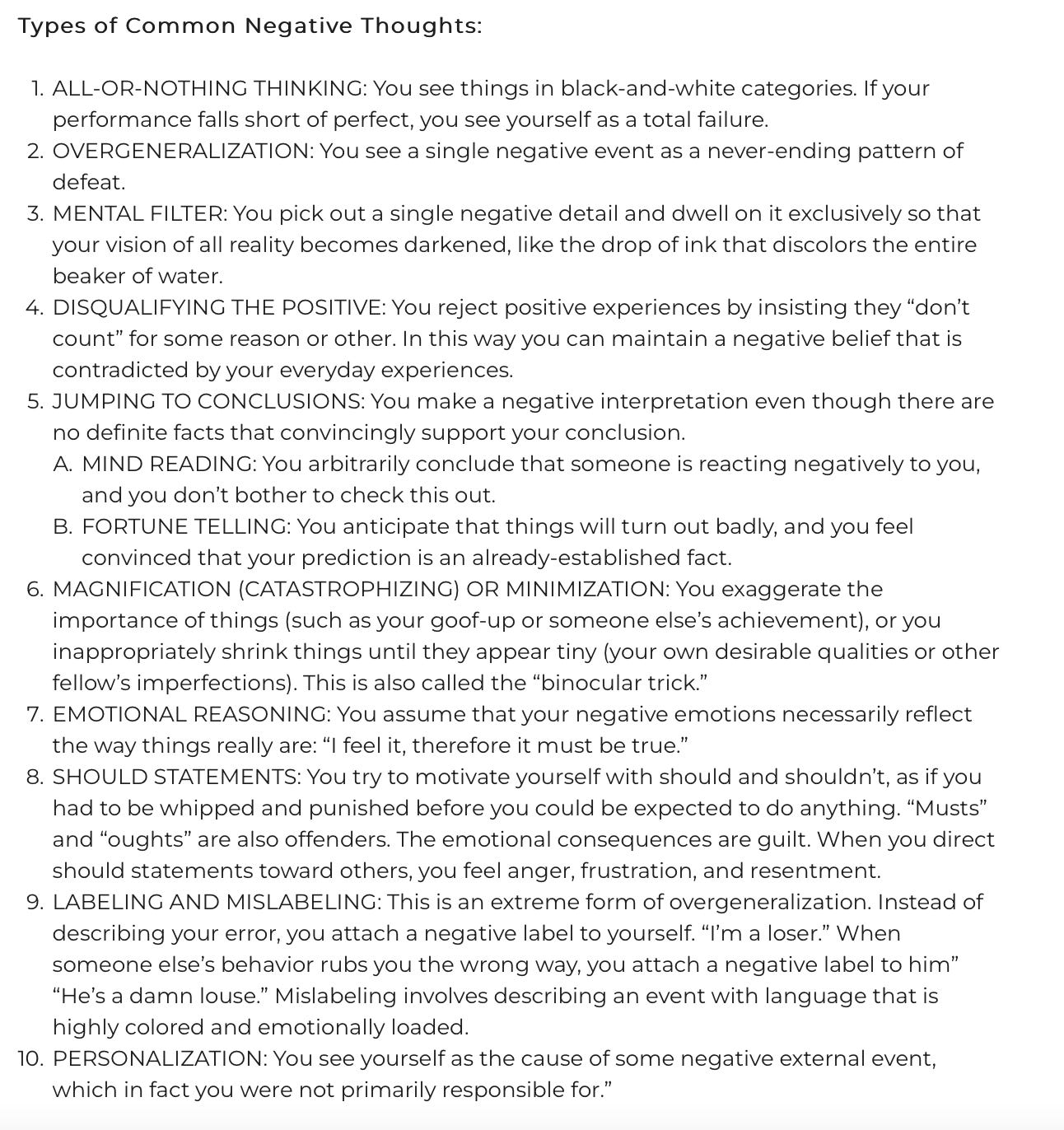 Types of Common Negative Thoughts:

1. ALL-OR-NOTHING THINKING: You see things in black-and-white categories. If your performance falls short of perfect, you see yourself as a total failure.
2. OVERGENERALIZATION: You see a single negative event as a never-ending pattern of defeat.
3. MENTAL FILTER: You pick out a single negative detail and dwell on it exclusively so that your vision of all reality becomes darkened, like the drop of ink that discolors the entire beaker of water.
4. DISQUALIFYING THE POSITIVE: You reject positive experiences by insisting they “don’t count” for some reason or other. In this way you can maintain a negative belief that is contradicted by your everyday experiences.
5. JUMPING TO CONCLUSIONS: You make a negative interpretation even though there are no definite facts that convincingly support your conclusion.
A. MIND READING: You arbitrarily conclude that someone is reacting negatively to you, and you don’t bother to check this out.
B. FORTUNE TELLING: You anticipate that things will turn out badly, and you feel convinced that your prediction is an already-established fact.
6. MAGNIFICATION (CATASTROPHIZING) OR MINIMIZATION: You exaggerate the importance of things (such as your goof-up or someone else’s achievement), or you inappropriately shrink things until they appear tiny (your own desirable qualities or other fellow’s imperfections). This is also called the “binocular trick.”
7. EMOTIONAL REASONING: You assume that your negative emotions necessarily reflect the way things really are: “I feel it, therefore it must be true.”
8. SHOULD STATEMENTS: You try to motivate yourself with should and shouldn’t, as if you had to be whipped and punished before you could be expected to do anything. “Musts” and “oughts” are also offenders. The emotional consequences are guilt. When you direct should statements toward others, you feel anger, frustration, and resentment.
9. LABELING AND MISLABELING: This is an extreme form of overgeneralization. Instead of describing your error, you attach a negative label to yourself. “I’m a loser.” When someone else’s behavior rubs you the wrong way, you attach a negative label to him” “He’s a damn louse.” Mislabeling involves describing an event with language that is highly colored and emotionally loaded.
10. PERSONALIZATION: You see yourself as the cause of some negative external event, which in fact you were not primarily responsible for.”